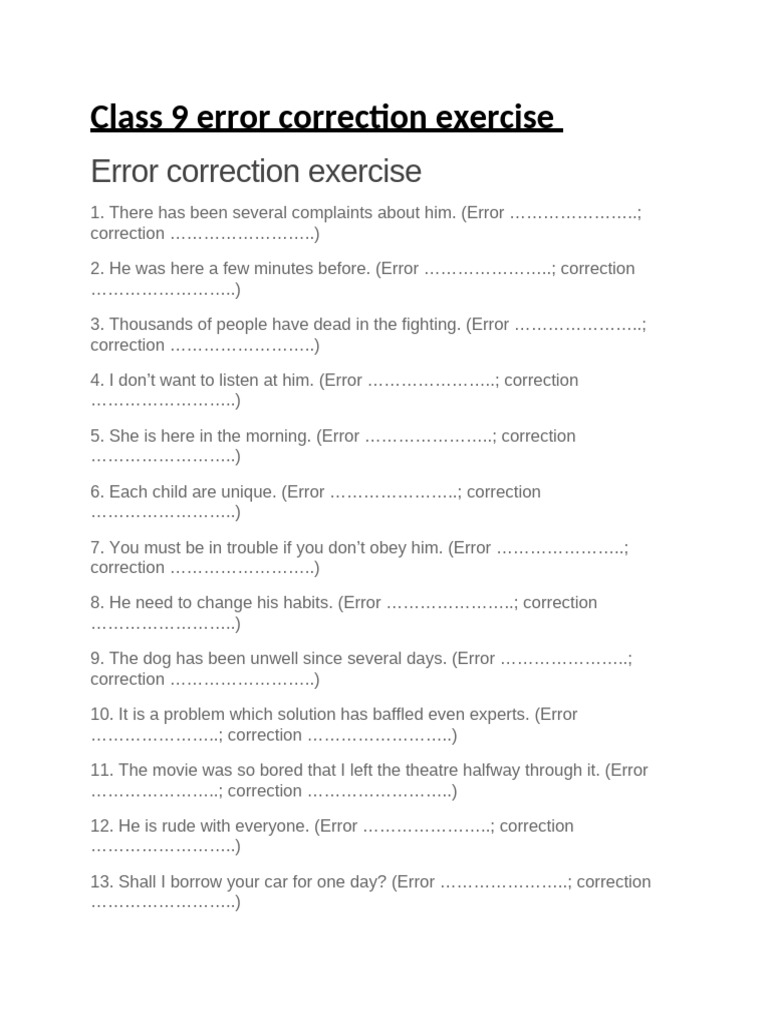 Class 9 error correction exercise

Error correction exercise

1. There has been several complaints about him. (Error …………………..; correction ……………………..)

2. He was here a few minutes before. (Error …………………..; correction ……………………..)

3. Thousands of people have dead in the fighting. (Error …………………..; correction ……………………..)

4. I don't want to listen at him. (Error …………………..; correction ……………………..)

5. She is here in the morning. (Error …………………..; correction ……………………..)

6. Each child are unique. (Error …………………..; correction ……………………..)

7. You must be in trouble if you don't obey him. (Error …………………..; correction ……………………..)

8. He need to change his habits. (Error …………………..; correction ……………………..)

9. The dog has been unwell since several days. (Error …………………..; correction ……………………..)

10. It is a problem which solution has baffled even experts. (Error …………………..; correction ……………………..)

11. The movie was so bored that I left the theatre halfway through it. (Error …………………..; correction ……………………..)

12. He is rude with everyone. (Error …………………..; correction ……………………..)

13. Shall I borrow your car for one day? (Error …………………..; correction ……………………..)